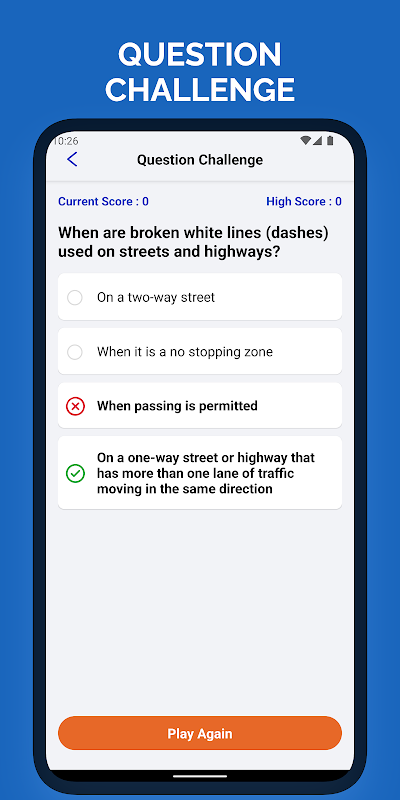 QUESTION CHALLENGE

10:26

Question Challenge

Current Score : 0

High Score : 0

When are broken white lines (dashes) used on streets and highways?

On a two-way street

When it is a no stopping zone

When passing is permitted

On a one-way street or highway that has more than one lane of traffic moving in the same direction

Play Again